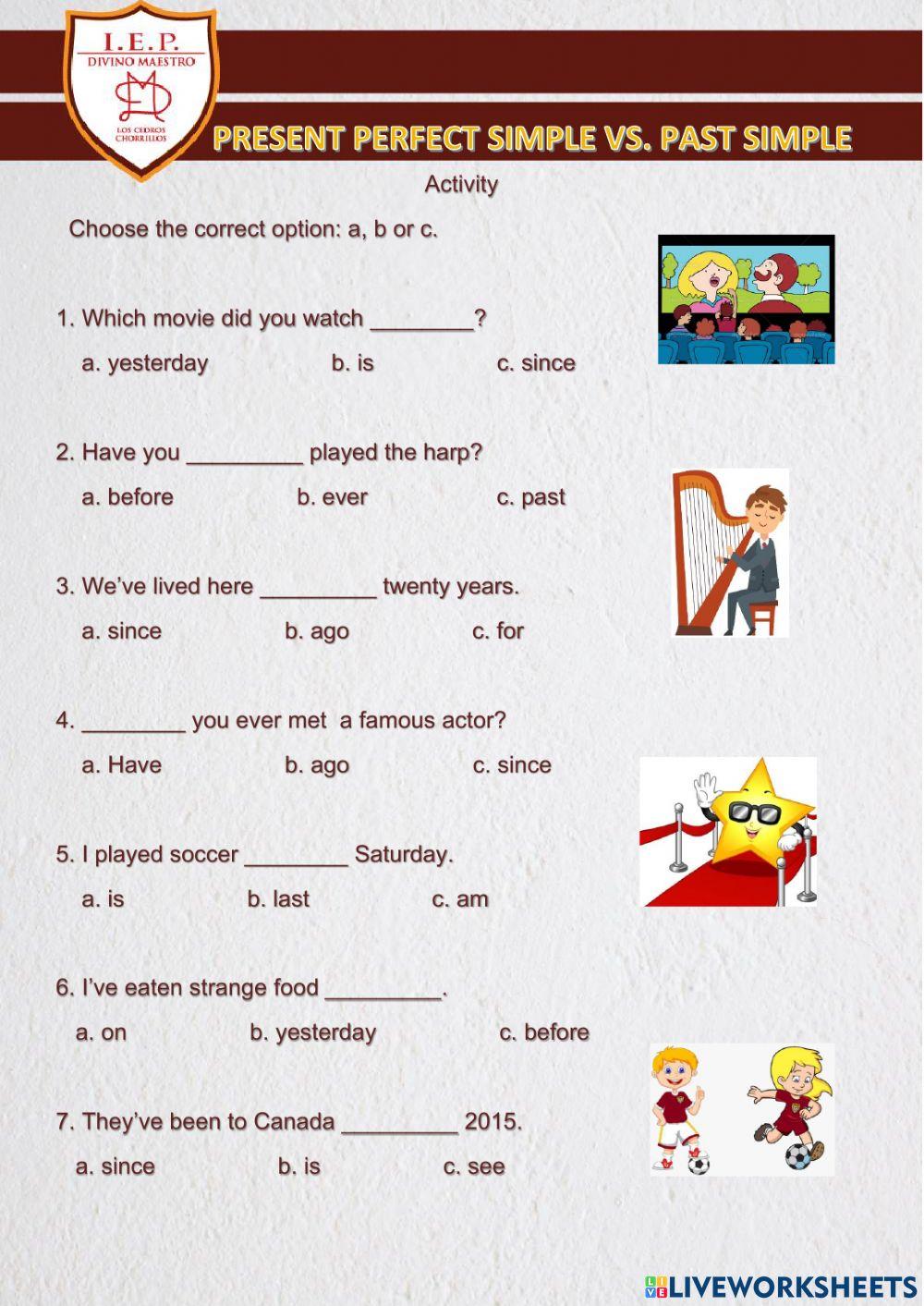 I.E.P.
DIVINO MAESTRO
LOS CEDROS CHORRILLOS

PRESENT PERFECT SIMPLE VS. PAST SIMPLE

Activity

Choose the correct option: a, b or c.

1. Which movie did you watch ________?
a. yesterday b. is c. since

2. Have you _________ played the harp?
a. before b. ever c. past

3. We've lived here _________ twenty years.
a. since b. ago c. for

4. ________ you ever met a famous actor?
a. Have b. ago c. since

5. I played soccer ________ Saturday.
a. is b. last c. am

6. I've eaten strange food _________.
a. on b. yesterday c. before

7. They've been to Canada _________ 2015.
a. since b. is c. see

LIVEWORKSHEETS